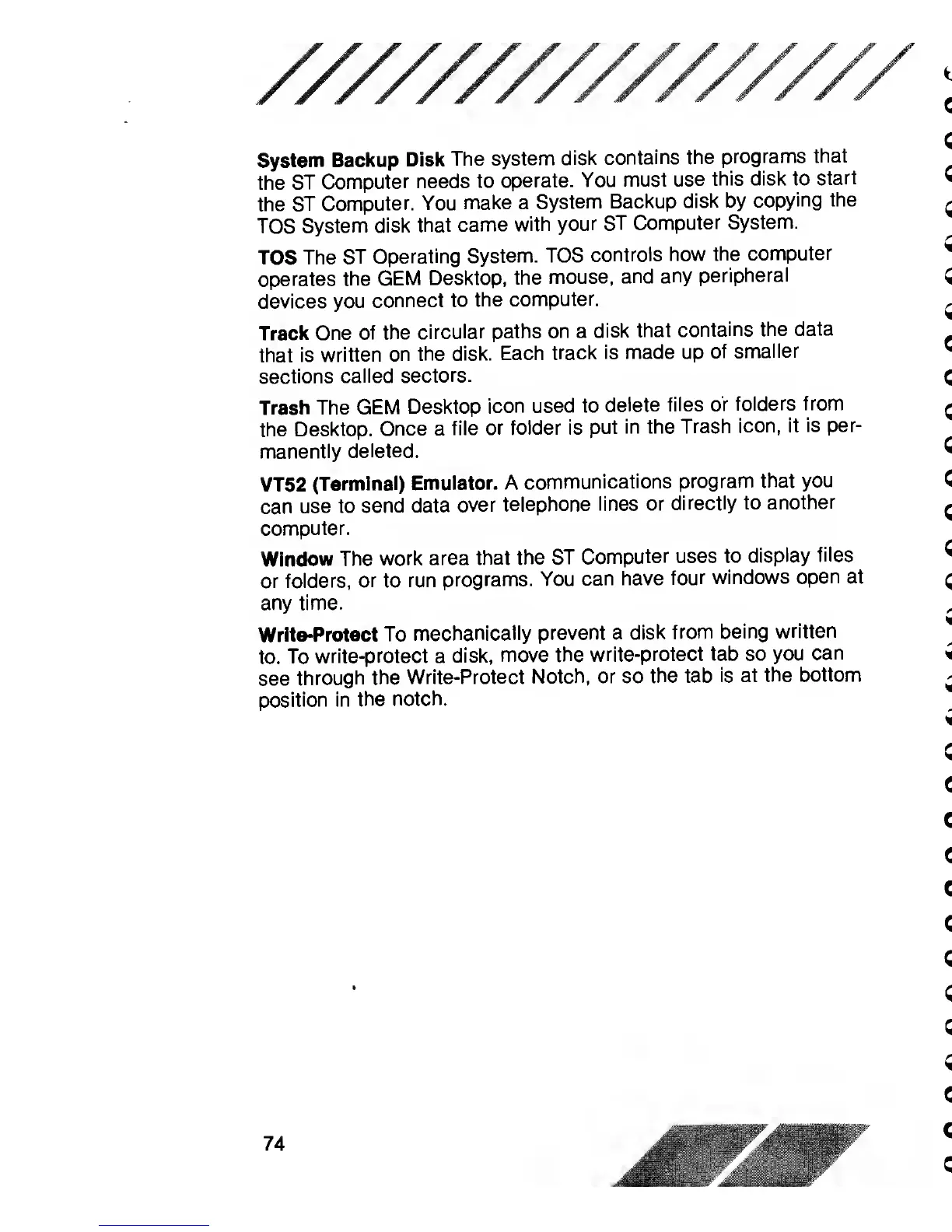 System Backup Disk The system disk contains the programs that the ST Computer needs to operate. You must use this disk to start the ST Computer. You make a System Backup disk by copying the TOS System disk that came with your ST Computer System.

TOS The ST Operating System. TOS controls how the computer operates the GEM Desktop, the mouse, and any peripheral devices you connect to the computer.

Track One of the circular paths on a disk that contains the data that is written on the disk. Each track is made up of smaller sections called sectors.

Trash The GEM Desktop icon used to delete files or folders from the Desktop. Once a file or folder is put in the Trash icon, it is permanently deleted.

VT52 (Terminal) Emulator. A communications program that you can use to send data over telephone lines or directly to another computer.

Window The work area that the ST Computer uses to display files or folders, or to run programs. You can have four windows open at any time.

Write-Protect To mechanically prevent a disk from being written to. To write-protect a disk, move the write-protect tab so you can see through the Write-Protect Notch, or so the tab is at the bottom position in the notch.

74